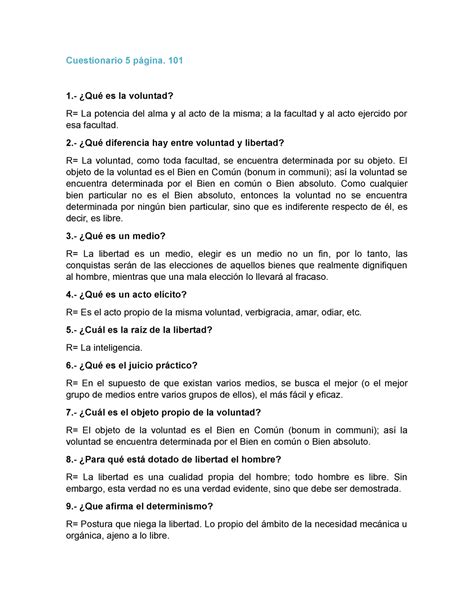 Cuestionario 5 página. 101

1.- ¿Qué es la voluntad?

R= La potencia del alma y al acto de la misma; a la facultad y al acto ejercido por esa facultad.

2.- ¿Qué diferencia hay entre voluntad y libertad?

R= La voluntad, como toda facultad, se encuentra determinada por su objeto. El objeto de la voluntad es el Bien en Común (bonum in communi); así la voluntad se encuentra determinada por el Bien en común o Bien absoluto. Como cualquier bien particular no es el Bien absoluto, entonces la voluntad no se encuentra determinada por ningún bien particular, sino que es indiferente respecto de él, es decir, es libre.

3.- ¿Qué es un medio?

R= La libertad es un medio, elegir es un medio no un fin, por lo tanto, las conquistas serán de las elecciones de aquellos bienes que realmente dignifiquen al hombre, mientras que una mala elección lo llevará al fracaso.

4.- ¿Qué es un acto elícito?

R= Es el acto propio de la misma voluntad, verbigracia, amar, odiar, etc.

5.- ¿Cuál es la raíz de la libertad?

R= La inteligencia.

6.- ¿Qué es el juicio práctico?

R= En el supuesto de que existan varios medios, se busca el mejor (o el mejor grupo de medios entre varios grupos de ellos), el más fácil y eficaz.

7.- ¿Cuál es el objeto propio de la voluntad?

R= El objeto de la voluntad es el Bien en Común (bonum in communi); así la voluntad se encuentra determinada por el Bien en común o Bien absoluto.

8.- ¿Para qué está dotado de libertad el hombre?

R= La libertad es una cualidad propia del hombre; todo hombre es libre. Sin embargo, esta verdad no es una verdad evidente, sino que debe ser demostrada.

9.- ¿Que afirma el determinismo?

R= Postura que niega la libertad. Lo propio del ámbito de la necesidad mecánica u orgánica, ajeno a lo libre.